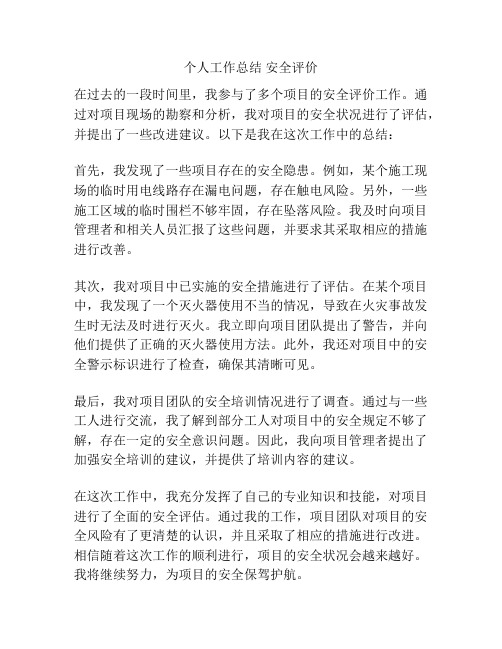 个人工作总结 安全评价

在过去的一段时间里，我参与了多个项目的安全评价工作。通过对项目现场的勘察和分析，我对项目的安全状况进行了评估，并提出了一些改进建议。以下是我在这次工作中的总结：

首先，我发现了一些项目存在的安全隐患。例如，某个施工现场的临时用电线路存在漏电问题，存在触电风险。另外，一些施工区域的临时围栏不够牢固，存在坠落风险。我及时向项目管理者和相关人员汇报了这些问题，并要求其采取相应的措施进行改善。

其次，我对项目中已实施的安全措施进行了评估。在某个项目中，我发现了一个灭火器使用不当的情况，导致在火灾事故发生时无法及时进行灭火。我立即向项目团队提出了警告，并向他们提供了正确的灭火器使用方法。此外，我还对项目中的安全警示标识进行了检查，确保其清晰可见。

最后，我对项目团队的安全培训情况进行了调查。通过与一些工人进行交流，我了解到部分工人对项目中的安全规定不够了解，存在一定的安全意识问题。因此，我向项目管理者提出了加强安全培训的建议，并提供了培训内容的建议。

在这次工作中，我充分发挥了自己的专业知识和技能，对项目进行了全面的安全评估。通过我的工作，项目团队对项目的安全风险有了更清楚的认识，并且采取了相应的措施进行改进。相信随着这次工作的顺利进行，项目的安全状况会越来越好。我将继续努力，为项目的安全保驾护航。